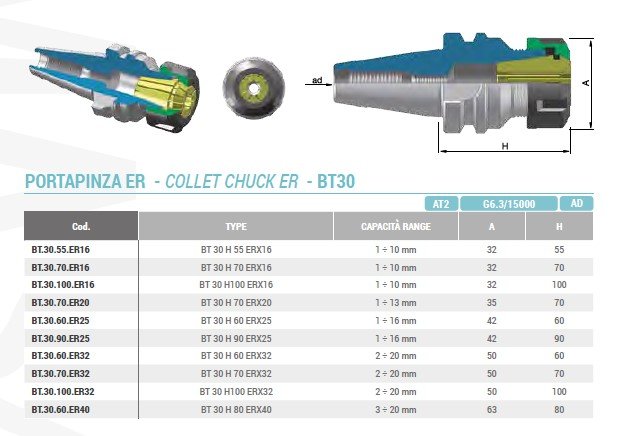 ad

A

H

PORTAPINZA ER - COLLET CHUCK ER - BT30

AT2 G6.3/15000 AD

| Cod. | TYPE | CAPACITÀ RANGE | A | H |
|---|---|---|---|---|
| BT.30.55.ER16 | BT 30 H 55 ERX16 | 1 ÷ 10 mm | 32 | 55 |
| BT.30.70.ER16 | BT 30 H 70 ERX16 | 1 ÷ 10 mm | 32 | 70 |
| BT.30.100.ER16 | BT 30 H100 ERX16 | 1 ÷ 10 mm | 32 | 100 |
| BT.30.70.ER20 | BT 30 H 70 ERX20 | 1 ÷ 13 mm | 35 | 70 |
| BT.30.60.ER25 | BT 30 H 60 ERX25 | 1 ÷ 16 mm | 42 | 60 |
| BT.30.90.ER25 | BT 30 H 90 ERX25 | 1 ÷ 16 mm | 42 | 90 |
| BT.30.60.ER32 | BT 30 H 60 ERX32 | 2 ÷ 20 mm | 50 | 60 |
| BT.30.70.ER32 | BT 30 H 70 ERX32 | 2 ÷ 20 mm | 50 | 70 |
| BT.30.100.ER32 | BT 30 H100 ERX32 | 2 ÷ 20 mm | 50 | 100 |
| BT.30.60.ER40 | BT 30 H 80 ERX40 | 3 ÷ 20 mm | 63 | 80 |